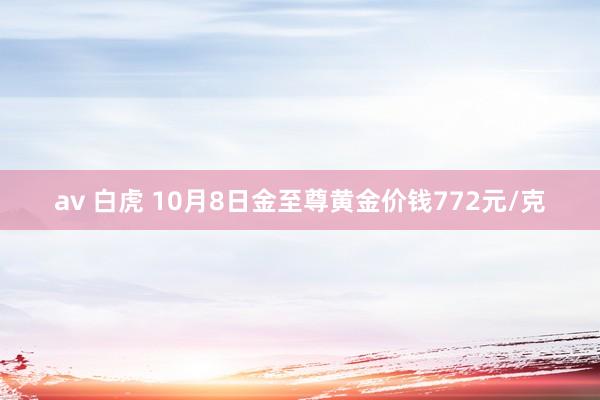 av 白虎 10月8日金至尊黄金价钱772元/克